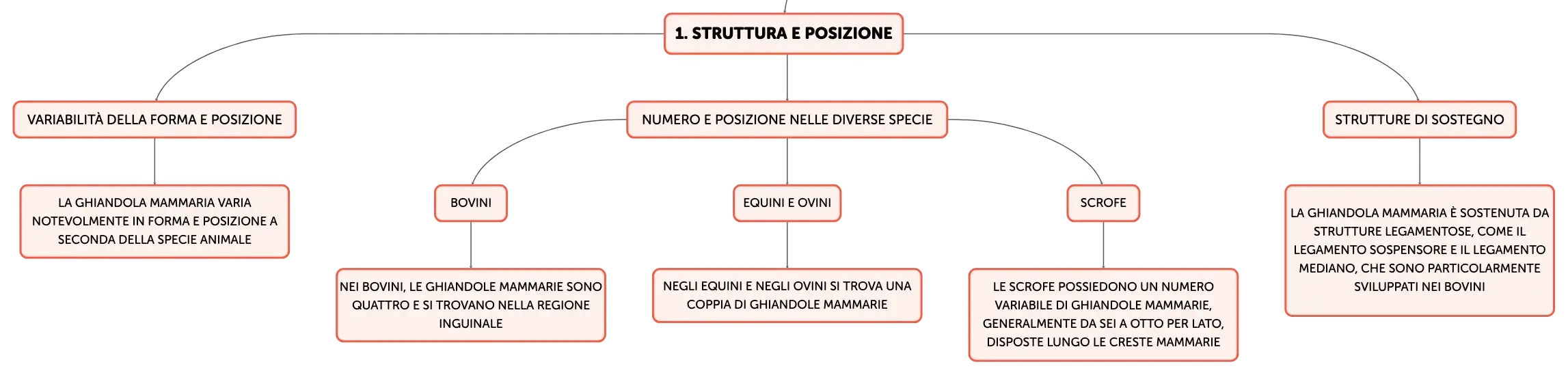 1. STRUTTURA E POSIZIONE

VARIABILITÀ DELLA FORMA E POSIZIONE

LA GHIANDOLA MAMMARIA VARIA NOTEVOLMENTE IN FORMA E POSIZIONE A SECONDA DELLA SPECIE ANIMALE

NUMERO E POSIZIONE NELLE DIVERSE SPECIE

BOVINI

NEI BOVINI, LE GHIANDOLE MAMMARIE SONO QUATTRO E SI TROVANO NELLA REGIONE INGUINALE

EQUINI E OVINI

NEGLI EQUINI E NEGLI OVINI SI TROVA UNA COPPIA DI GHIANDOLE MAMMARIE

SCROFE

LE SCROFE POSSIEDONO UN NUMERO VARIABILE DI GHIANDOLE MAMMARIE, GENERALMENTE DA SEI A OTTO PER LATO, DISPOSTE LUNGO LE CRESTE MAMMARIE

STRUTTURE DI SOSTEGNO

LA GHIANDOLA MAMMARIA È SOSTENUTA DA STRUTTURE LEGAMENTOSE, COME IL LEGAMENTO SOSPENSORE E IL LEGAMENTO MEDIANO, CHE SONO PARTICOLARMENTE SVILUPPATI NEI BOVINI